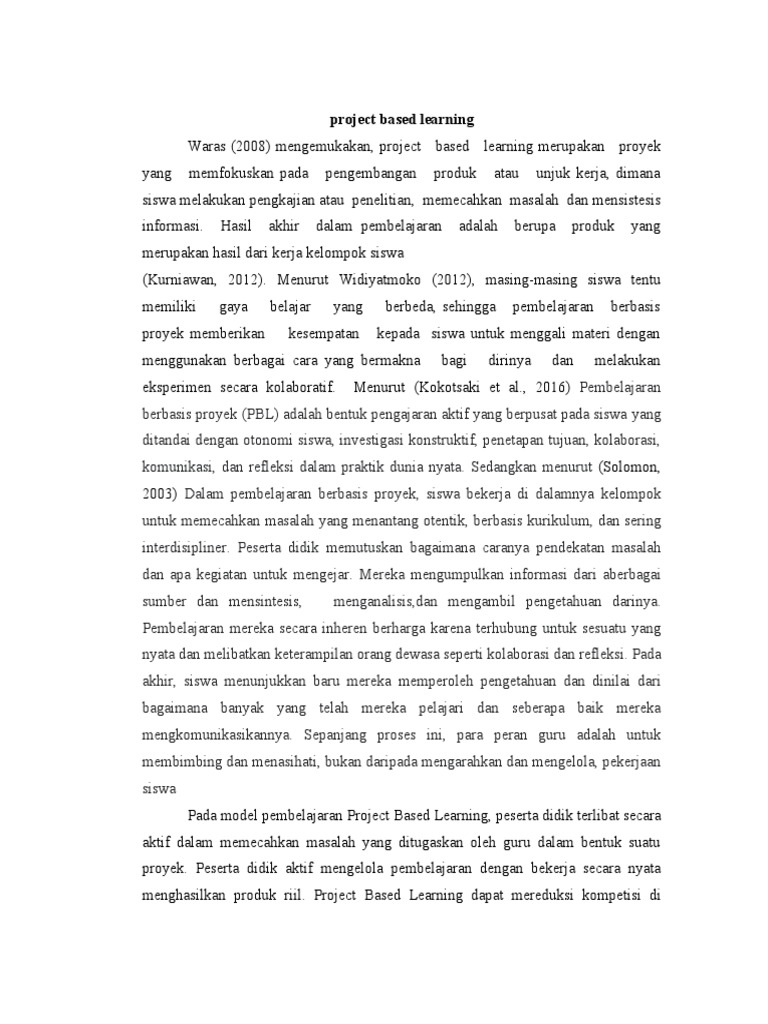 project based learning

Waras (2008) mengemukakan, project based learning merupakan proyek yang memfokuskan pada pengembangan produk atau unjuk kerja, dimana siswa melakukan pengkajian atau penelitian, memecahkan masalah dan mensistesis informasi. Hasil akhir dalam pembelajaran adalah berupa produk yang merupakan hasil dari kerja kelompok siswa

(Kurniawan, 2012). Menurut Widiyatmoko (2012), masing-masing siswa tentu memiliki gaya belajar yang berbeda, sehingga pembelajaran berbasis proyek memberikan kesempatan kepada siswa untuk menggali materi dengan menggunakan berbagai cara yang bermakna bagi dirinya dan melakukan eksperimen secara kolaboratif. Menurut (Kokotsaki et al., 2016) Pembelajaran berbasis proyek (PBL) adalah bentuk pengajaran aktif yang berpusat pada siswa yang ditandai dengan otonomi siswa, investigasi konstruktif, penetapan tujuan, kolaborasi, komunikasi, dan refleksi dalam praktik dunia nyata. Sedangkan menurut (Solomon, 2003) Dalam pembelajaran berbasis proyek, siswa bekerja di dalamnya kelompok untuk memecahkan masalah yang menantang otentik, berbasis kurikulum, dan sering interdisipliner. Peserta didik memutuskan bagaimana caranya pendekatan masalah dan apa kegiatan untuk mengejar. Mereka mengumpulkan informasi dari aberbagai sumber dan mensintesis, menganalisis,dan mengambil pengetahuan darinya. Pembelajaran mereka secara inheren berharga karena terhubung untuk sesuatu yang nyata dan melibatkan keterampilan orang dewasa seperti kolaborasi dan refleksi. Pada akhir, siswa menunjukkan baru mereka memperoleh pengetahuan dan dinilai dari bagaimana banyak yang telah mereka pelajari dan seberapa baik mereka mengkomunikasikannya. Sepanjang proses ini, para peran guru adalah untuk membimbing dan menasihati, bukan daripada mengarahkan dan mengelola, pekerjaan siswa

Pada model pembelajaran Project Based Learning, peserta didik terlibat secara aktif dalam memecahkan masalah yang ditugaskan oleh guru dalam bentuk suatu proyek. Peserta didik aktif mengelola pembelajaran dengan bekerja secara nyata menghasilkan produk riil. Project Based Learning dapat mereduksi kompetisi di